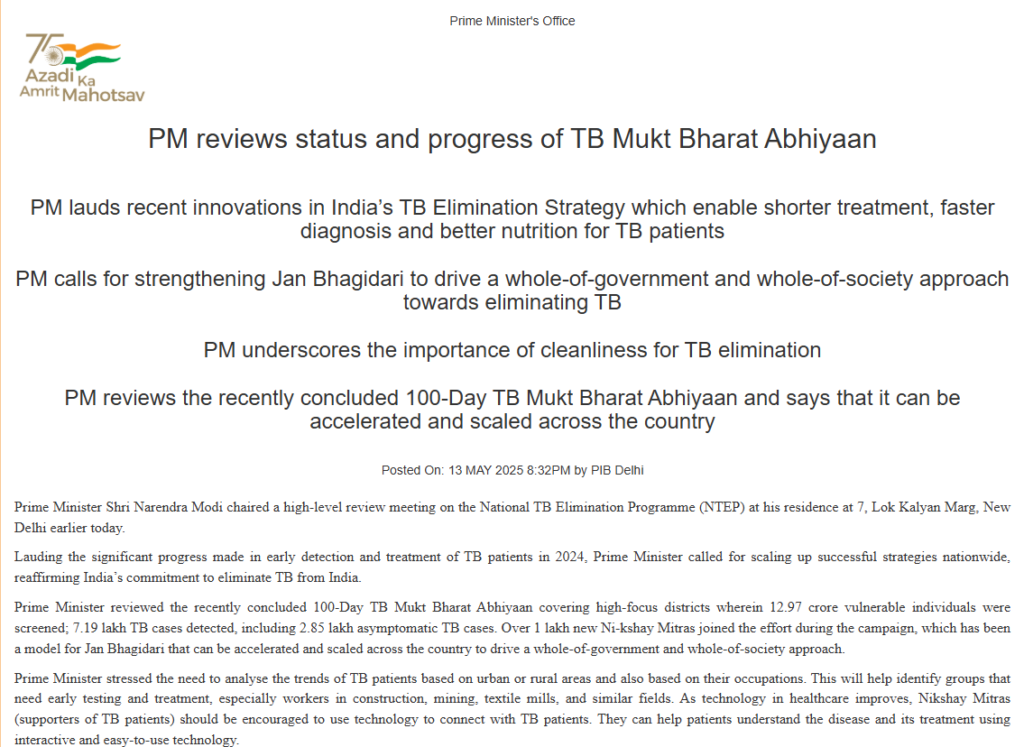 Prime Minister's Office

75 Azadi Ka Amrit Mahotsav

PM reviews status and progress of TB Mukt Bharat Abhiyaan

PM lauds recent innovations in India's TB Elimination Strategy which enable shorter treatment, faster diagnosis and better nutrition for TB patients

PM calls for strengthening Jan Bhagidari to drive a whole-of-government and whole-of-society approach towards eliminating TB

PM underscores the importance of cleanliness for TB elimination

PM reviews the recently concluded 100-Day TB Mukt Bharat Abhiyaan and says that it can be accelerated and scaled across the country

Posted On: 13 MAY 2025 8:32PM by PIB Delhi

Prime Minister Shri Narendra Modi chaired a high-level review meeting on the National TB Elimination Programme (NTEP) at his residence at 7, Lok Kalyan Marg, New Delhi earlier today.

Lauding the significant progress made in early detection and treatment of TB patients in 2024, Prime Minister called for scaling up successful strategies nationwide, reaffirming India's commitment to eliminate TB from India.

Prime Minister reviewed the recently concluded 100-Day TB Mukt Bharat Abhiyaan covering high-focus districts wherein 12.97 crore vulnerable individuals were screened; 7.19 lakh TB cases detected, including 2.85 lakh asymptomatic TB cases. Over 1 lakh new Ni-kshay Mitras joined the effort during the campaign, which has been a model for Jan Bhagidari that can be accelerated and scaled across the country to drive a whole-of-government and whole-of-society approach.

Prime Minister stressed the need to analyse the trends of TB patients based on urban or rural areas and also based on their occupations. This will help identify groups that need early testing and treatment, especially workers in construction, mining, textile mills, and similar fields. As technology in healthcare improves, Nikshay Mitras (supporters of TB patients) should be encouraged to use technology to connect with TB patients. They can help patients understand the disease and its treatment using interactive and easy-to-use technology.